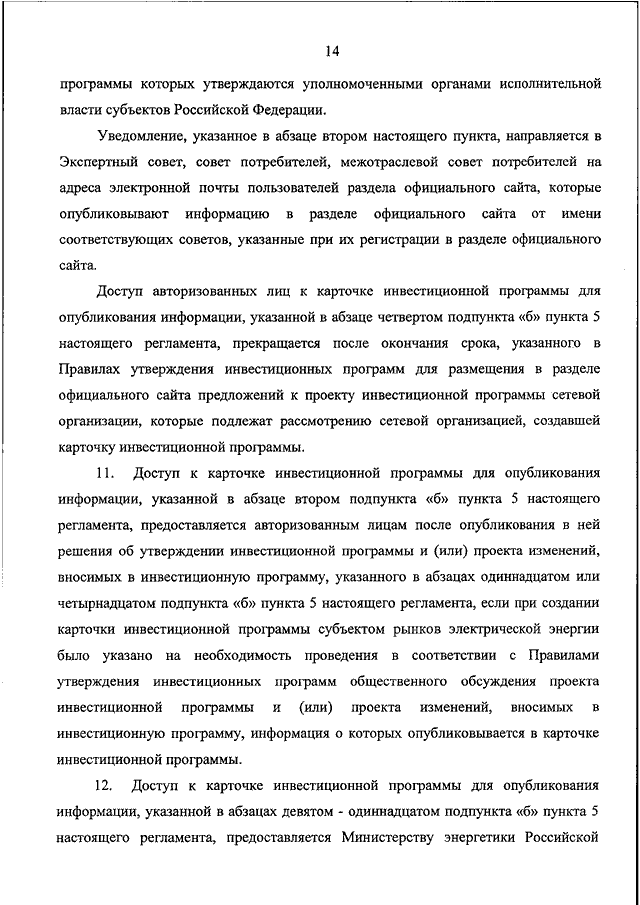 14

программы которых утверждаются уполномоченными органами исполнительной власти субъектов Российской Федерации.

Уведомление, указанное в абзаце втором настоящего пункта, направляется в Экспертный совет, совет потребителей, межотраслевой совет потребителей на адреса электронной почты пользователей раздела официального сайта, которые опубликовывают информацию в разделе официального сайта от имени соответствующих советов, указанные при их регистрации в разделе официального сайта.

Доступ авторизованных лиц к карточке инвестиционной программы для опубликования информации, указанной в абзаце четвертом подпункта «б» пункта 5 настоящего регламента, прекращается после окончания срока, указанного в Правилах утверждения инвестиционных программ для размещения в разделе официального сайта предложений к проекту инвестиционной программы сетевой организации, которые подлежат рассмотрению сетевой организацией, создавшей карточку инвестиционной программы.

11. Доступ к карточке инвестиционной программы для опубликования информации, указанной в абзаце втором подпункта «б» пункта 5 настоящего регламента, предоставляется авторизованным лицам после опубликования в ней решения об утверждении инвестиционной программы и (или) проекта изменений, вносимых в инвестиционную программу, указанного в абзацах одиннадцатом или четырнадцатом подпункта «б» пункта 5 настоящего регламента, если при создании карточки инвестиционной программы субъектом рынков электрической энергии было указано на необходимость проведения в соответствии с Правилами утверждения инвестиционных программ общественного обсуждения проекта инвестиционной программы и (или) проекта изменений, вносимых в инвестиционную программу, информация о которых опубликовывается в карточке инвестиционной программы.

12. Доступ к карточке инвестиционной программы для опубликования информации, указанной в абзацах девятом - одиннадцатом подпункта «б» пункта 5 настоящего регламента, предоставляется Министерству энергетики Российской